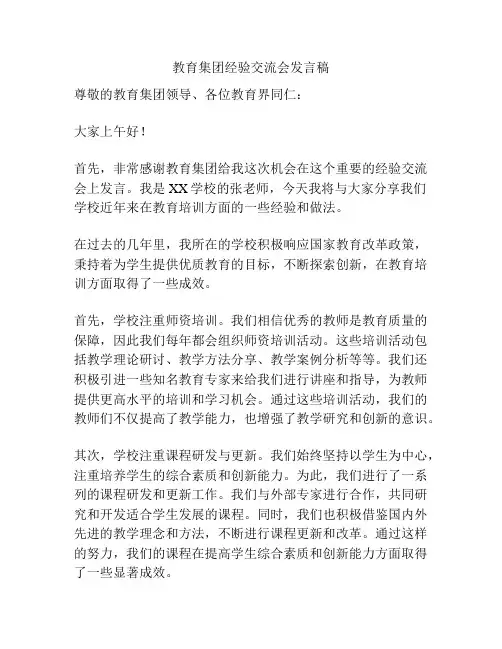 教育集团经验交流会发言稿

尊敬的教育集团领导、各位教育界同仁：

大家上午好！

首先，非常感谢教育集团给我这次机会在这个重要的经验交流会上发言。我是XX学校的张老师，今天我将与大家分享我们学校近年来在教育培训方面的一些经验和做法。

在过去的几年里，我所在的学校积极响应国家教育改革政策，秉持着为学生提供优质教育的目标，不断探索创新，在教育培训方面取得了一些成效。

首先，学校注重师资培训。我们相信优秀的教师是教育质量的保障，因此我们每年都会组织师资培训活动。这些培训活动包括教学理论研讨、教学方法分享、教学案例分析等等。我们还积极引进一些知名教育专家来给我们进行讲座和指导，为教师提供更高水平的培训和学习机会。通过这些培训活动，我们的教师们不仅提高了教学能力，也增强了教学研究和创新的意识。

其次，学校注重课程研发与更新。我们始终坚持以学生为中心，注重培养学生的综合素质和创新能力。为此，我们进行了一系列的课程研发和更新工作。我们与外部专家进行合作，共同研究和开发适合学生发展的课程。同时，我们也积极借鉴国内外先进的教学理念和方法，不断进行课程更新和改革。通过这样的努力，我们的课程在提高学生综合素质和创新能力方面取得了一些显著成效。